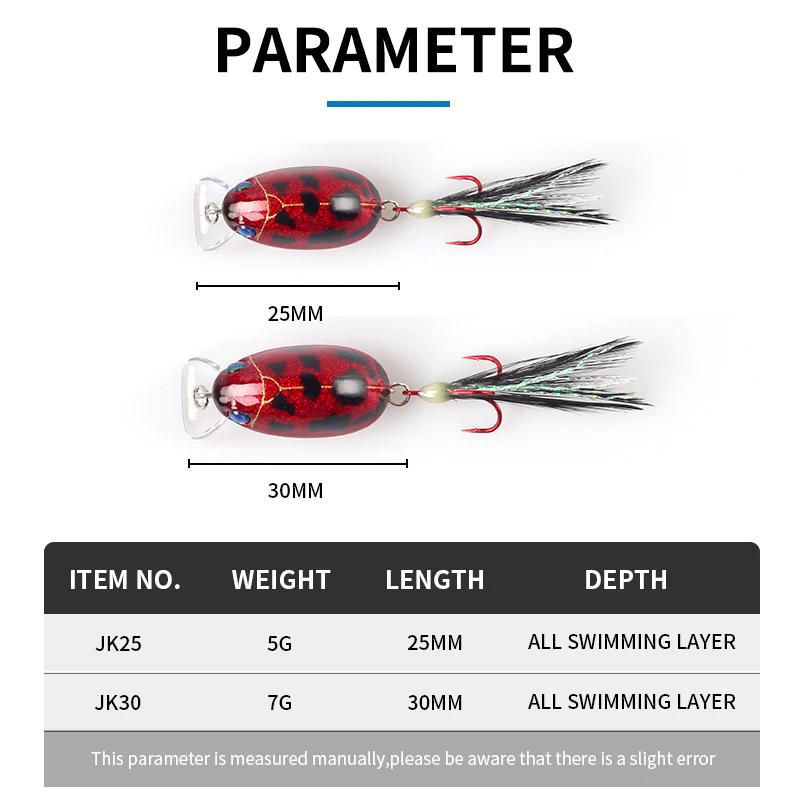 PARAMETER

25MM

30MM

| ITEM NO. | WEIGHT | LENGTH | DEPTH |
|---|---|---|---|
| JK25 | 5G | 25MM | ALL SWIMMING LAYER |
| JK30 | 7G | 30MM | ALL SWIMMING LAYER |

This parameter is measured manually,please be aware that there is a slight error